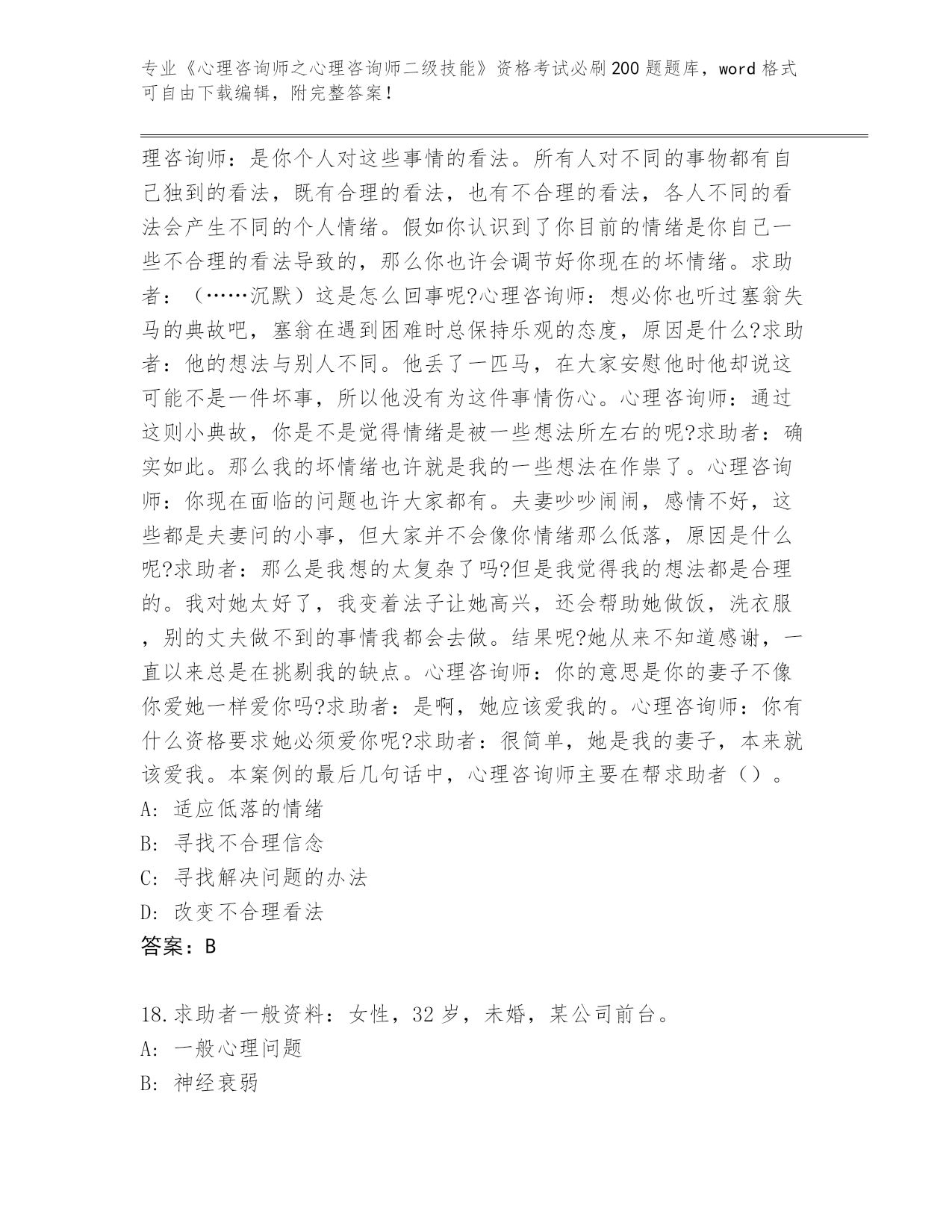 专业《心理咨询师之心理咨询师二级技能》资格考试必刷200题题库，word格式可自由下载编辑，附完整答案！

理咨询师：是你个人对这些事情的看法。所有人对不同的事物都有自己独到的看法，既有合理的看法，也有不合理的看法，各人不同的看法会产生不同的个人情绪。假如你认识到了你目前的情绪是你自己一些不合理的看法导致的，那么你也许会调节好你现在的坏情绪。求助者：（……沉默）这是怎么回事呢?心理咨询师：想必你也听过塞翁失马的典故吧，塞翁在遇到困难时总保持乐观的态度，原因是什么?求助者：他的想法与别人不同。他丢了一匹马，在大家安慰他时他却说这可能不是一件坏事，所以他没有为这件事情伤心。心理咨询师：通过这则小典故，你是不是觉得情绪是被一些想法所左右的呢?求助者：确实如此。那么我的坏情绪也许就是我的一些想法在作祟了。心理咨询师：你现在面临的问题也许大家都有。夫妻吵吵闹闹，感情不好，这些都是夫妻问的小事，但大家并不会像你情绪那么低落，原因是什么呢?求助者：那么是我想的太复杂了吗?但是我觉得我的想法都是合理的。我对她太好了，我变着法子让她高兴，还会帮助她做饭，洗衣服，别的丈夫做不到的事情我都会去做。结果呢?她从来不知道感谢，一直以来总是在挑剔我的缺点。心理咨询师：你的意思是你的妻子不像你爱她一样爱你吗?求助者：是啊，她应该爱我的。心理咨询师：你有什么资格要求她必须爱你呢?求助者：很简单，她是我的妻子，本来就该爱我。本案例的最后几句话中，心理咨询师主要在帮求助者（）。
A: 适应低落的情绪
B: 寻找不合理信念
C: 寻找解决问题的办法
D: 改变不合理看法
答案：B

18.求助者一般资料：女性，32岁，未婚，某公司前台。
A: 一般心理问题
B: 神经衰弱